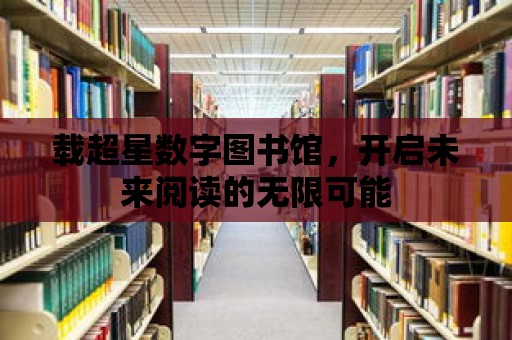 载超星数字图书馆，开启未来阅读的无限可能